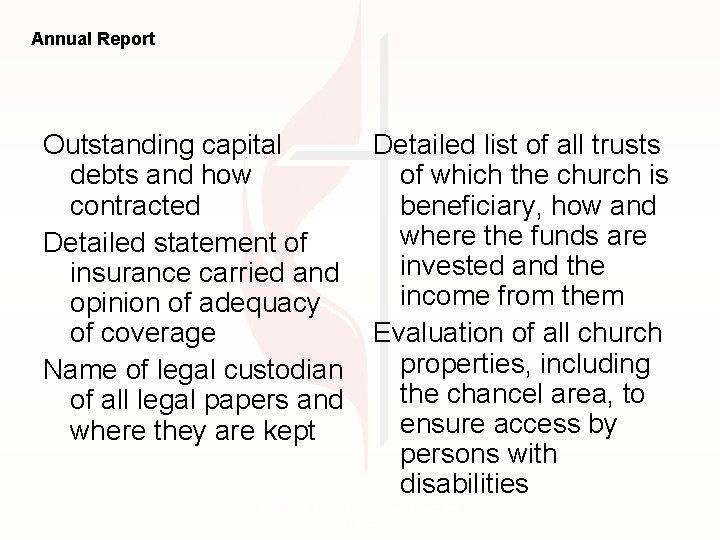 Annual Report

Outstanding capital debts and how contracted

Detailed statement of insurance carried and opinion of adequacy of coverage

Name of legal custodian of all legal papers and where they are kept

Detailed list of all trusts of which the church is beneficiary, how and where the funds are invested and the income from them

Evaluation of all church properties, including the chancel area, to ensure access by persons with disabilities